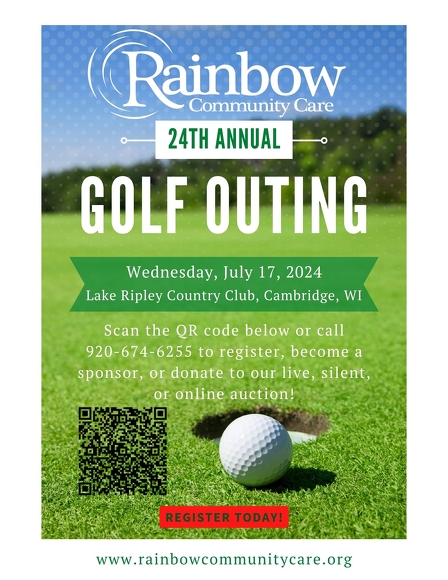 Rainbow
Community Care

24TH ANNUAL

GOLF OUTING

Wednesday, July 17, 2024
Lake Ripley Country Club, Cambridge, WI

Scan the QR code below or call 920-674-6255 to register, become a sponsor, or donate to our live, silent, or online auction!

REGISTER TODAY!

www.rainbowcommunitycare.org